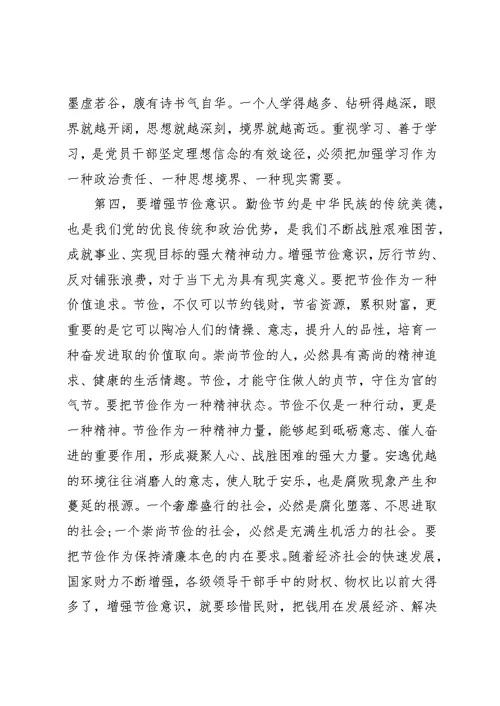 墨虚若谷，腹有诗书气自华。一个人学得越多、钻研得越深，眼界就越开阔，思想就越深刻，境界就越高远。重视学习、善于学习，是党员干部坚定理想信念的有效途径，必须把加强学习作为一种政治责任、一种思想境界、一种现实需要。

第四，要增强节俭意识。勤俭节约是中华民族的传统美德，也是我们党的优良传统和政治优势，是我们不断战胜艰难困苦，成就事业、实现目标的强大精神动力。增强节俭意识，厉行节约、反对铺张浪费，对于当下尤为具有现实意义。要把节俭作为一种价值追求。节俭，不仅可以节约钱财，节省资源，累积财富，更重要的是它可以陶冶人们的情操、意志，提升人的品性，培育一种奋发进取的价值取向。崇尚节俭的人，必然具有高尚的精神追求、健康的生活情趣。节俭，才能守住做人的贞节，守住为官的气节。要把节俭作为一种精神状态。节俭不仅是一种行动，更是一种精神。节俭作为一种精神力量，能够起到砥砺意志、催人奋进的重要作用，形成凝聚人心、战胜困难的强大力量。安逸优越的环境往往消磨人的意志，使人耽于安乐，也是腐败现象产生和蔓延的根源。一个奢靡盛行的社会，必然是腐化堕落、不思进取的社会;一个崇尚节俭的社会，必然是充满生机活力的社会。要把节俭作为保持清廉本色的内在要求。随着经济社会的快速发展，国家财力不断增强，各级领导干部手中的财权、物权比以前大得多了，增强节俭意识，就要珍惜民财，把钱用在发展经济、解决